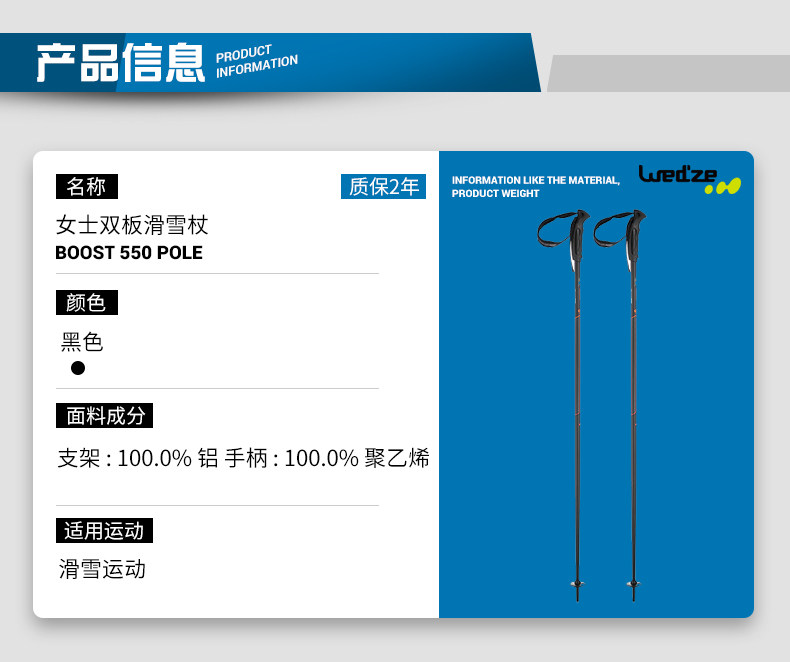 产品信息 PRODUCT INFORMATION

名称

质保2年

女士双板滑雪杖
BOOST 550 POLE

颜色

黑色

面料成分

支架 : 100.0% 铝 手柄 : 100.0% 聚乙烯

适用运动

滑雪运动

INFORMATION LIKE THE MATERIAL, PRODUCT WEIGHT

wed'ze